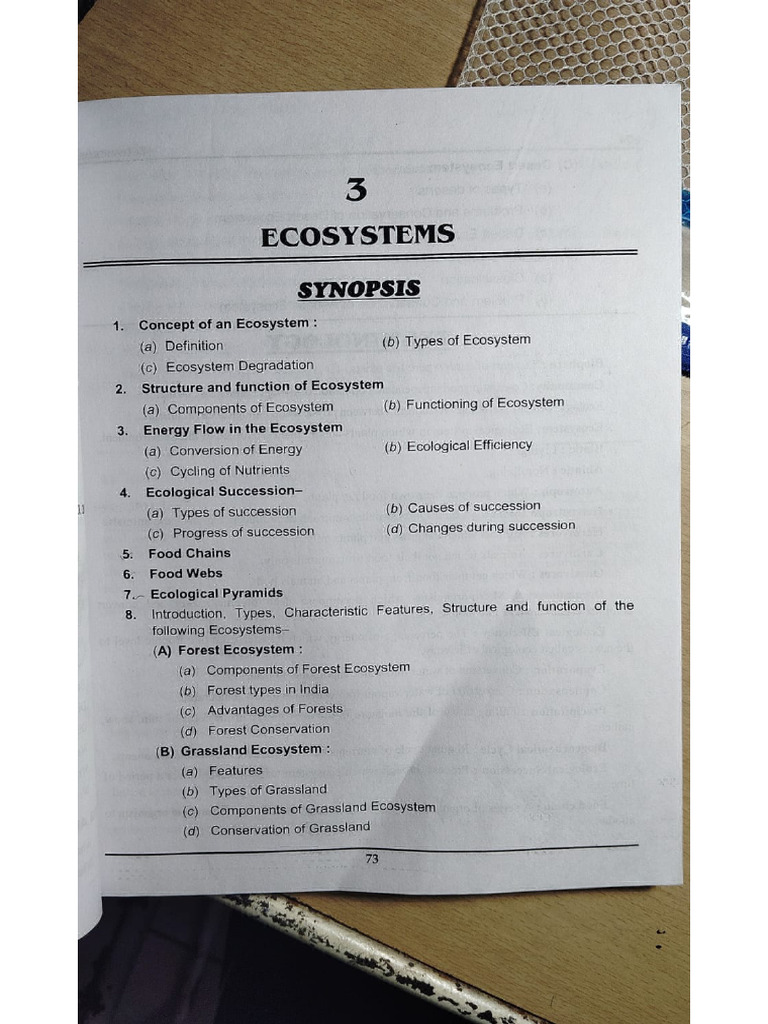 3

ECOSYSTEMS

SYNOPSIS

1. Concept of an Ecosystem :
(a) Definition
(b) Types of Ecosystem
(c) Ecosystem Degradation

2. Structure and function of Ecosystem
(a) Components of Ecosystem
(b) Functioning of Ecosystem

3. Energy Flow in the Ecosystem
(a) Conversion of Energy
(b) Ecological Efficiency
(c) Cycling of Nutrients

4. Ecological Succession–
(a) Types of succession
(b) Causes of succession
(c) Progress of succession
(d) Changes during succession

5. Food Chains

6. Food Webs

7. Ecological Pyramids

8. Introduction, Types, Characteristic Features, Structure and function of the following Ecosystems–
(A) Forest Ecosystem :
(a) Components of Forest Ecosystem
(b) Forest types in India
(c) Advantages of Forests
(d) Forest Conservation
(B) Grassland Ecosystem :
(a) Features
(b) Types of Grassland
(c) Components of Grassland Ecosystem
(d) Conservation of Grassland

73